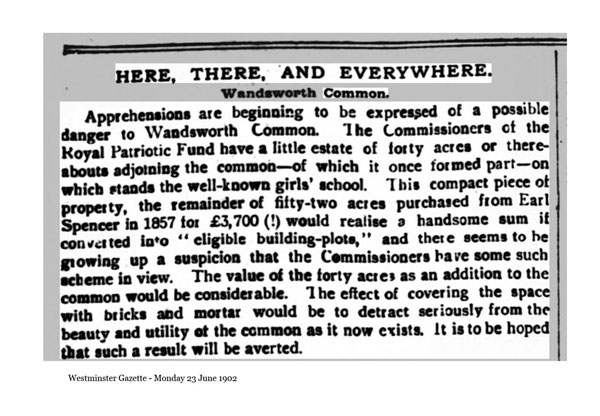 HERE, THERE, AND EVERYWHERE.

Wandsworth Common.

Apprehensions are beginning to be expressed of a possible danger to Wandsworth Common. The Commissioners of the Royal Patriotic Fund have a little estate of forty acres or thereabouts adjoining the common—of which it once formed part—on which stands the well-known girls' school. This compact piece of property, the remainder of fifty-two acres purchased from Earl Spencer in 1857 for £3,700 (!) would realise a handsome sum if converted into "eligible building-plots," and there seems to be growing up a suspicion that the Commissioners have some such scheme in view. The value of the forty acres as an addition to the common would be considerable. The effect of covering the space with bricks and mortar would be to detract seriously from the beauty and utility of the common as it now exists. It is to be hoped that such a result will be averted.

Westminster Gazette - Monday 23 June 1902